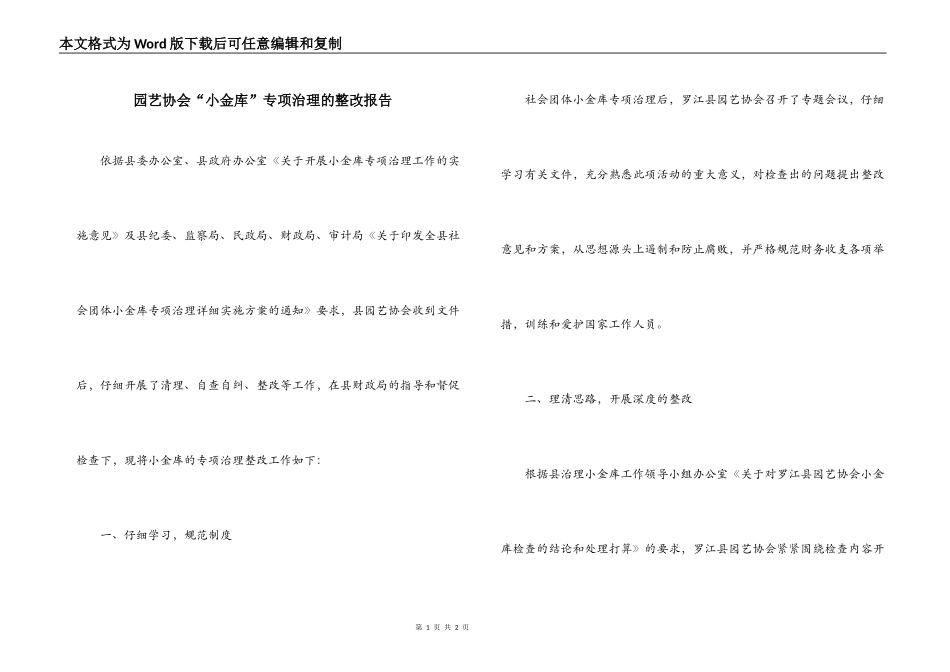 本文格式为Word版下载后可任意编辑和复制

园艺协会“小金库”专项治理的整改报告

依据县委办公室、县政府办公室《关于开展小金库专项治理工作的实施意见》及县纪委、监察局、民政局、财政局、审计局《关于印发全县社会团体小金库专项治理详细实施方案的通知》要求，县园艺协会收到文件后，仔细开展了清理、自查自纠、整改等工作，在县财政局的指导和督促检查下，现将小金库的专项治理整改工作如下：

一、仔细学习，规范制度

社会团体小金库专项治理后，罗江县园艺协会召开了专题会议，仔细学习有关文件，充分熟悉此项活动的重大意义，对检查出的问题提出整改意见和方案，从思想源头上遏制和防止腐败，并严格规范财务收支各项举措，训练和爱护国家工作人员。

二、理清思路，开展深度的整改

根据县治理小金库工作领导小组办公室《关于对罗江县园艺协会小金库检查的结论和处理打算》的要求，罗江县园艺协会紧紧围绕检查内容开

第 1 页 共 2 页